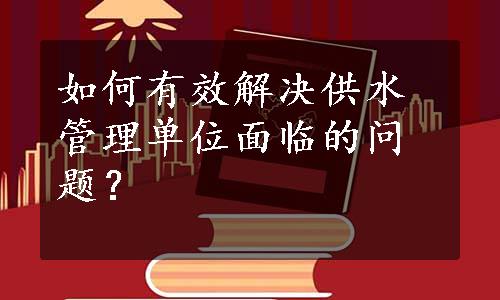 如何有效解决供水管理单位面临的问题？